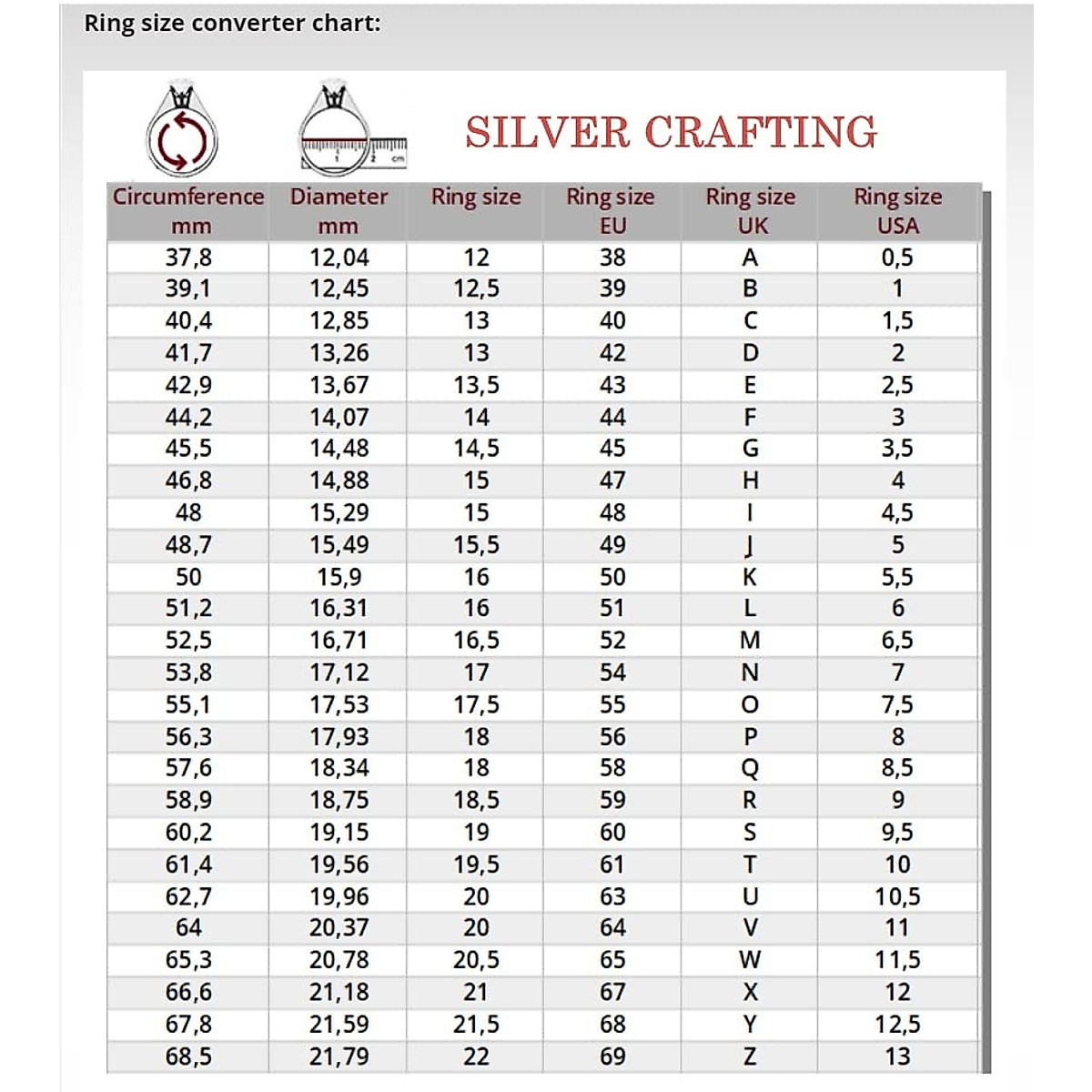 Ring size converter chart:

1 2 cm

SILVER CRAFTING

| Circumference mm | Diameter mm | Ring size | Ring size EU | Ring size UK | Ring size USA |
|---|---|---|---|---|---|
| 37,8 | 12,04 | 12 | 38 | A | 0,5 |
| 39,1 | 12,45 | 12,5 | 39 | B | 1 |
| 40,4 | 12,85 | 13 | 40 | C | 1,5 |
| 41,7 | 13,26 | 13 | 42 | D | 2 |
| 42,9 | 13,67 | 13,5 | 43 | E | 2,5 |
| 44,2 | 14,07 | 14 | 44 | F | 3 |
| 45,5 | 14,48 | 14,5 | 45 | G | 3,5 |
| 46,8 | 14,88 | 15 | 47 | H | 4 |
| 48 | 15,29 | 15 | 48 | I | 4,5 |
| 48,7 | 15,49 | 15,5 | 49 | J | 5 |
| 50 | 15,9 | 16 | 50 | K | 5,5 |
| 51,2 | 16,31 | 16 | 51 | L | 6 |
| 52,5 | 16,71 | 16,5 | 52 | M | 6,5 |
| 53,8 | 17,12 | 17 | 54 | N | 7 |
| 55,1 | 17,53 | 17,5 | 55 | O | 7,5 |
| 56,3 | 17,93 | 18 | 56 | P | 8 |
| 57,6 | 18,34 | 18 | 58 | Q | 8,5 |
| 58,9 | 18,75 | 18,5 | 59 | R | 9 |
| 60,2 | 19,15 | 19 | 60 | S | 9,5 |
| 61,4 | 19,56 | 19,5 | 61 | T | 10 |
| 62,7 | 19,96 | 20 | 63 | U | 10,5 |
| 64 | 20,37 | 20 | 64 | V | 11 |
| 65,3 | 20,78 | 20,5 | 65 | W | 11,5 |
| 66,6 | 21,18 | 21 | 67 | X | 12 |
| 67,8 | 21,59 | 21,5 | 68 | Y | 12,5 |
| 68,5 | 21,79 | 22 | 69 | Z | 13 |